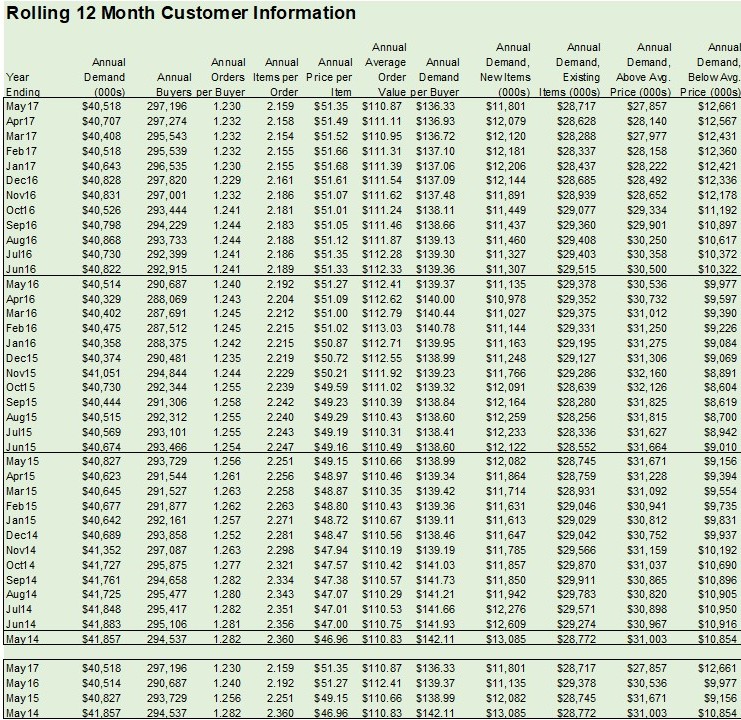 Rolling 12 Month Customer Information

| Year Ending | Annual Demand (000s) | Annual Buyers | Annual Orders per Buyer | Annual Items per Order | Annual Price per Item | Annual Average Order Value | Annual Demand per Buyer | Annual Demand, New Items (000s) | Annual Demand, Existing Items (000s) | Annual Demand, Above Avg. Price (000s) | Annual Demand, Below Avg. Price (000s) |
|---|---|---|---|---|---|---|---|---|---|---|---|
| May17 | $40,518 | 297,196 | 1.230 | 2.159 | $51.35 | $110.87 | $136.33 | $11,801 | $28,717 | $27,857 | $12,661 |
| Apr17 | $40,707 | 297,274 | 1.232 | 2.158 | $51.49 | $111.11 | $136.93 | $12,079 | $28,628 | $28,140 | $12,567 |
| Mar17 | $40,408 | 295,543 | 1.232 | 2.154 | $51.52 | $110.95 | $136.72 | $12,120 | $28,288 | $27,977 | $12,431 |
| Feb17 | $40,518 | 295,539 | 1.232 | 2.155 | $51.66 | $111.31 | $137.10 | $12,181 | $28,337 | $28,158 | $12,360 |
| Jan17 | $40,643 | 296,535 | 1.230 | 2.155 | $51.68 | $111.39 | $137.06 | $12,206 | $28,437 | $28,222 | $12,421 |
| Dec16 | $40,828 | 297,820 | 1.229 | 2.161 | $51.61 | $111.54 | $137.09 | $12,144 | $28,685 | $28,492 | $12,336 |
| Nov16 | $40,831 | 297,001 | 1.232 | 2.186 | $51.07 | $111.62 | $137.48 | $11,891 | $28,939 | $28,652 | $12,178 |
| Oct16 | $40,526 | 293,444 | 1.241 | 2.181 | $51.01 | $111.24 | $138.11 | $11,449 | $29,077 | $29,334 | $11,192 |
| Sep16 | $40,798 | 294,229 | 1.244 | 2.183 | $51.05 | $111.46 | $138.66 | $11,437 | $29,360 | $29,901 | $10,897 |
| Aug16 | $40,868 | 293,733 | 1.244 | 2.188 | $51.12 | $111.87 | $139.13 | $11,460 | $29,408 | $30,250 | $10,617 |
| Jul16 | $40,730 | 292,399 | 1.241 | 2.186 | $51.35 | $112.28 | $139.30 | $11,327 | $29,403 | $30,358 | $10,372 |
| Jun16 | $40,822 | 292,915 | 1.241 | 2.189 | $51.33 | $112.33 | $139.36 | $11,307 | $29,515 | $30,500 | $10,322 |
| May16 | $40,514 | 290,687 | 1.240 | 2.192 | $51.27 | $112.41 | $139.37 | $11,135 | $29,378 | $30,536 | $9,977 |
| Apr16 | $40,329 | 288,069 | 1.243 | 2.204 | $51.09 | $112.62 | $140.00 | $10,978 | $29,352 | $30,732 | $9,597 |
| Mar16 | $40,402 | 287,691 | 1.245 | 2.212 | $51.00 | $112.79 | $140.44 | $11,027 | $29,375 | $31,012 | $9,390 |
| Feb16 | $40,475 | 287,512 | 1.245 | 2.215 | $51.02 | $113.03 | $140.78 | $11,144 | $29,331 | $31,250 | $9,226 |
| Jan16 | $40,358 | 288,375 | 1.242 | 2.215 | $50.87 | $112.71 | $139.95 | $11,163 | $29,195 | $31,275 | $9,084 |
| Dec15 | $40,374 | 290,481 | 1.235 | 2.219 | $50.72 | $112.55 | $138.99 | $11,248 | $29,127 | $31,306 | $9,069 |
| Nov15 | $41,051 | 294,844 | 1.244 | 2.229 | $50.21 | $111.92 | $139.23 | $11,766 | $29,286 | $32,160 | $8,891 |
| Oct15 | $40,730 | 292,344 | 1.255 | 2.239 | $49.59 | $111.02 | $139.32 | $12,091 | $28,639 | $32,126 | $8,604 |
| Sep15 | $40,444 | 291,306 | 1.258 | 2.242 | $49.23 | $110.39 | $138.84 | $12,164 | $28,280 | $31,825 | $8,619 |
| Aug15 | $40,515 | 292,312 | 1.255 | 2.240 | $49.29 | $110.43 | $138.60 | $12,259 | $28,256 | $31,815 | $8,700 |
| Jul15 | $40,569 | 293,101 | 1.255 | 2.243 | $49.19 | $110.31 | $138.41 | $12,233 | $28,336 | $31,627 | $8,942 |
| Jun15 | $40,674 | 293,466 | 1.254 | 2.247 | $49.16 | $110.49 | $138.60 | $12,122 | $28,552 | $31,664 | $9,010 |
| May15 | $40,827 | 293,729 | 1.256 | 2.251 | $49.15 | $110.66 | $138.99 | $12,082 | $28,745 | $31,671 | $9,156 |
| Apr15 | $40,623 | 291,544 | 1.261 | 2.256 | $48.97 | $110.46 | $139.34 | $11,864 | $28,759 | $31,228 | $9,394 |
| Mar15 | $40,645 | 291,527 | 1.263 | 2.258 | $48.87 | $110.35 | $139.42 | $11,714 | $28,931 | $31,092 | $9,554 |
| Feb15 | $40,677 | 291,877 | 1.262 | 2.263 | $48.80 | $110.43 | $139.36 | $11,631 | $29,046 | $30,941 | $9,735 |
| Jan15 | $40,642 | 292,161 | 1.257 | 2.271 | $48.72 | $110.67 | $139.11 | $11,613 | $29,029 | $30,812 | $9,831 |
| Dec14 | $40,689 | 293,858 | 1.252 | 2.281 | $48.47 | $110.56 | $138.46 | $11,647 | $29,042 | $30,752 | $9,937 |
| Nov14 | $41,352 | 297,087 | 1.263 | 2.298 | $47.94 | $110.19 | $139.19 | $11,785 | $29,566 | $31,159 | $10,192 |
| Oct14 | $41,727 | 295,875 | 1.277 | 2.321 | $47.57 | $110.42 | $141.03 | $11,857 | $29,870 | $31,037 | $10,690 |
| Sep14 | $41,761 | 294,658 | 1.282 | 2.334 | $47.38 | $110.57 | $141.73 | $11,850 | $29,911 | $30,865 | $10,896 |
| Aug14 | $41,725 | 295,477 | 1.280 | 2.343 | $47.07 | $110.29 | $141.21 | $11,942 | $29,783 | $30,820 | $10,905 |
| Jul14 | $41,848 | 295,417 | 1.282 | 2.351 | $47.01 | $110.53 | $141.66 | $12,276 | $29,571 | $30,898 | $10,950 |
| Jun14 | $41,883 | 295,106 | 1.281 | 2.356 | $47.00 | $110.75 | $141.93 | $12,609 | $29,274 | $30,967 | $10,916 |
| May14 | $41,857 | 294,537 | 1.282 | 2.360 | $46.96 | $110.83 | $142.11 | $13,085 | $28,772 | $31,003 | $10,854 |

| | | | | | | | | | | | |
|---|---|---|---|---|---|---|---|---|---|---|---|
| May17 | $40,518 | 297,196 | 1.230 | 2.159 | $51.35 | $110.87 | $136.33 | $11,801 | $28,717 | $27,857 | $12,661 |
| May16 | $40,514 | 290,687 | 1.240 | 2.192 | $51.27 | $112.41 | $139.37 | $11,135 | $29,378 | $30,536 | $9,977 |
| May15 | $40,827 | 293,729 | 1.256 | 2.251 | $49.15 | $110.66 | $138.99 | $12,082 | $28,745 | $31,671 | $9,156 |
| May14 | $41,857 | 294,537 | 1.282 | 2.360 | $46.96 | $110.83 | $142.11 | $13,085 | $28,772 | $31,003 | $10,854 |